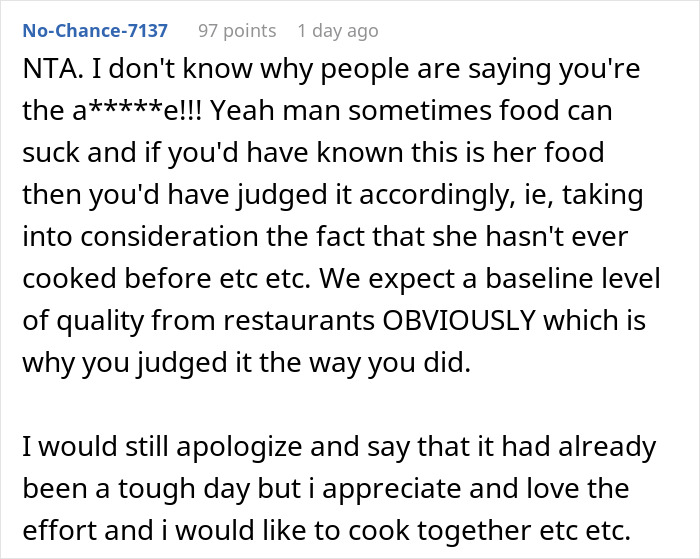 No-Chance-7137 97 points 1 day ago

NTA. I don't know why people are saying you're the a*****e!!! Yeah man sometimes food can suck and if you'd have known this is her food then you'd have judged it accordingly, ie, taking into consideration the fact that she hasn't ever cooked before etc etc. We expect a baseline level of quality from restaurants OBVIOUSLY which is why you judged it the way you did.

I would still apologize and say that it had already been a tough day but i appreciate and love the effort and i would like to cook together etc etc.